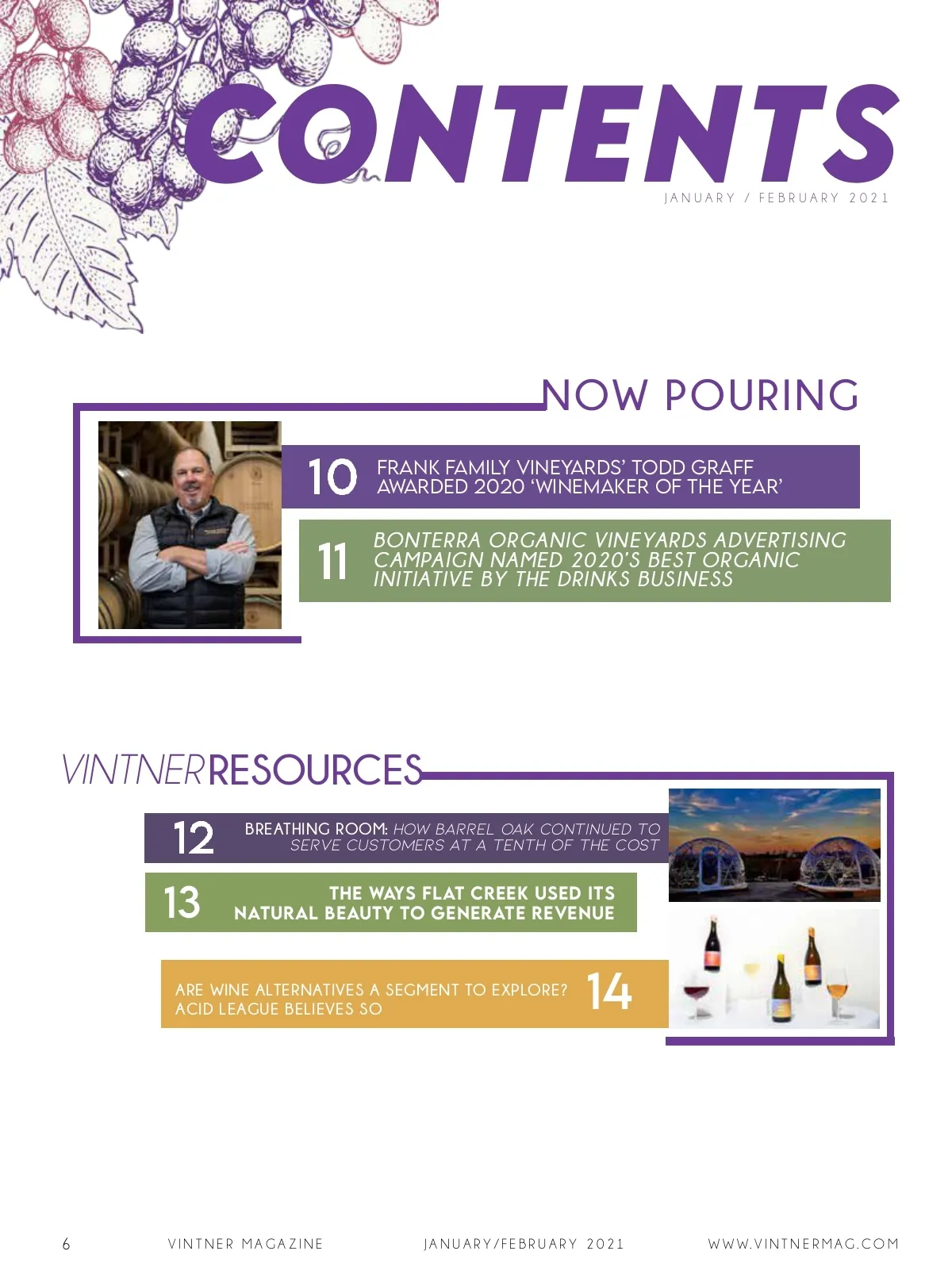 CONTENTS
JANUARY / FEBRUARY 2021

NOW POURING

10 FRANK FAMILY VINEYARDS' TODD GRAFF AWARDED 2020 'WINEMAKER OF THE YEAR'

11 BONTERRA ORGANIC VINEYARDS ADVERTISING CAMPAIGN NAMED 2020'S BEST ORGANIC INITIATIVE BY THE DRINKS BUSINESS

VINTNERRESOURCES

12 BREATHING ROOM: HOW BARREL OAK CONTINUED TO SERVE CUSTOMERS AT A TENTH OF THE COST

13 THE WAYS FLAT CREEK USED ITS NATURAL BEAUTY TO GENERATE REVENUE

ARE WINE ALTERNATIVES A SEGMENT TO EXPLORE? ACID LEAGUE BELIEVES SO 14

6 VINTNER MAGAZINE JANUARY/FEBRUARY 2021 WWW.VINTNERMAG.COM